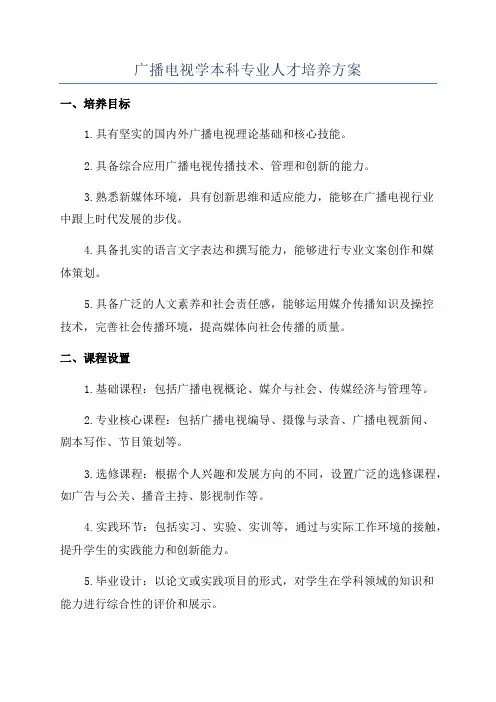 广播电视学本科专业人才培养方案

一、培养目标

1.具有坚实的国内外广播电视理论基础和核心技能。

2.具备综合应用广播电视传播技术、管理和创新的能力。

3.熟悉新媒体环境，具有创新思维和适应能力，能够在广播电视行业中跟上时代发展的步伐。

4.具备扎实的语言文字表达和撰写能力，能够进行专业文案创作和媒体策划。

5.具备广泛的人文素养和社会责任感，能够运用媒介传播知识及操控技术，完善社会传播环境，提高媒体向社会传播的质量。

二、课程设置

1.基础课程：包括广播电视概论、媒介与社会、传媒经济与管理等。

2.专业核心课程：包括广播电视编导、摄像与录音、广播电视新闻、剧本写作、节目策划等。

3.选修课程：根据个人兴趣和发展方向的不同，设置广泛的选修课程，如广告与公关、播音主持、影视制作等。

4.实践环节：包括实习、实验、实训等，通过与实际工作环境的接触，提升学生的实践能力和创新能力。

5.毕业设计：以论文或实践项目的形式，对学生在学科领域的知识和能力进行综合性的评价和展示。